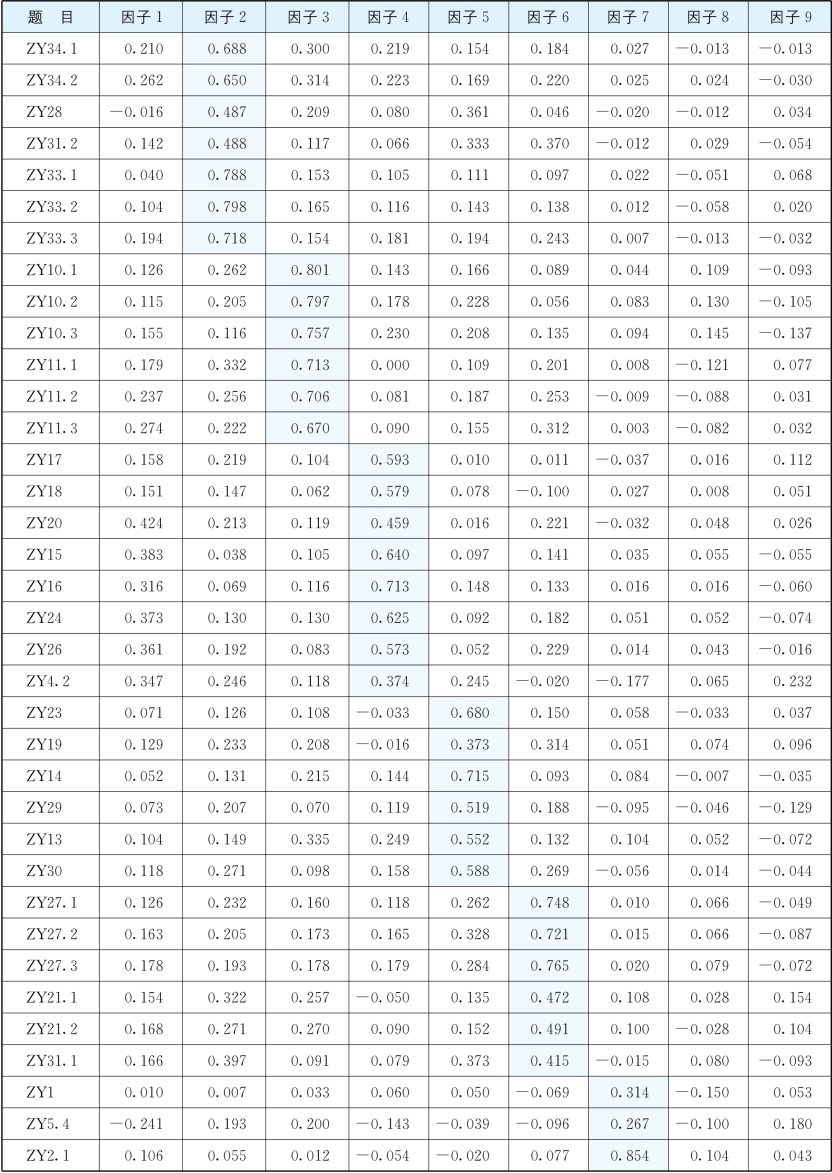 | 题　目 | 因子 1 | 因子 2 | 因子 3 | 因子 4 | 因子 5 | 因子 6 | 因子 7 | 因子 8 | 因子 9 |
|---|---|---|---|---|---|---|---|---|---|
| ZY34.1 | 0.210 | 0.688 | 0.300 | 0.219 | 0.154 | 0.184 | 0.027 | −0.013 | −0.013 |
| ZY34.2 | 0.262 | 0.650 | 0.314 | 0.223 | 0.169 | 0.220 | 0.025 | 0.024 | −0.030 |
| ZY28 | −0.016 | 0.487 | 0.209 | 0.080 | 0.361 | 0.046 | −0.020 | −0.012 | 0.034 |
| ZY31.2 | 0.142 | 0.488 | 0.117 | 0.066 | 0.333 | 0.370 | −0.012 | 0.029 | −0.054 |
| ZY33.1 | 0.040 | 0.788 | 0.153 | 0.105 | 0.111 | 0.097 | 0.022 | −0.051 | 0.068 |
| ZY33.2 | 0.104 | 0.798 | 0.165 | 0.116 | 0.143 | 0.138 | 0.012 | −0.058 | 0.020 |
| ZY33.3 | 0.194 | 0.718 | 0.154 | 0.181 | 0.194 | 0.243 | 0.007 | −0.013 | −0.032 |
| ZY10.1 | 0.126 | 0.262 | 0.801 | 0.143 | 0.166 | 0.089 | 0.044 | 0.109 | −0.093 |
| ZY10.2 | 0.115 | 0.205 | 0.797 | 0.178 | 0.228 | 0.056 | 0.083 | 0.130 | −0.105 |
| ZY10.3 | 0.155 | 0.116 | 0.757 | 0.230 | 0.208 | 0.135 | 0.094 | 0.145 | −0.137 |
| ZY11.1 | 0.179 | 0.332 | 0.713 | 0.000 | 0.109 | 0.201 | 0.008 | −0.121 | 0.077 |
| ZY11.2 | 0.237 | 0.256 | 0.706 | 0.081 | 0.187 | 0.253 | −0.009 | −0.088 | 0.031 |
| ZY11.3 | 0.274 | 0.222 | 0.670 | 0.090 | 0.155 | 0.312 | 0.003 | −0.082 | 0.032 |
| ZY17 | 0.158 | 0.219 | 0.104 | 0.593 | 0.010 | 0.011 | −0.037 | 0.016 | 0.112 |
| ZY18 | 0.151 | 0.147 | 0.062 | 0.579 | 0.078 | −0.100 | 0.027 | 0.008 | 0.051 |
| ZY20 | 0.424 | 0.213 | 0.119 | 0.459 | 0.016 | 0.221 | −0.032 | 0.048 | 0.026 |
| ZY15 | 0.383 | 0.038 | 0.105 | 0.640 | 0.097 | 0.141 | 0.035 | 0.055 | −0.055 |
| ZY16 | 0.316 | 0.069 | 0.116 | 0.713 | 0.148 | 0.133 | 0.016 | 0.016 | −0.060 |
| ZY24 | 0.373 | 0.130 | 0.130 | 0.625 | 0.092 | 0.182 | 0.051 | 0.052 | −0.074 |
| ZY26 | 0.361 | 0.192 | 0.083 | 0.573 | 0.052 | 0.229 | 0.014 | 0.043 | −0.016 |
| ZY4.2 | 0.347 | 0.246 | 0.118 | 0.374 | 0.245 | −0.020 | −0.177 | 0.065 | 0.232 |
| ZY23 | 0.071 | 0.126 | 0.108 | −0.033 | 0.680 | 0.150 | 0.058 | −0.033 | 0.037 |
| ZY19 | 0.129 | 0.233 | 0.208 | −0.016 | 0.373 | 0.314 | 0.051 | 0.074 | 0.096 |
| ZY14 | 0.052 | 0.131 | 0.215 | 0.144 | 0.715 | 0.093 | 0.084 | −0.007 | −0.035 |
| ZY29 | 0.073 | 0.207 | 0.070 | 0.119 | 0.519 | 0.188 | −0.095 | −0.046 | −0.129 |
| ZY13 | 0.104 | 0.149 | 0.335 | 0.249 | 0.552 | 0.132 | 0.104 | 0.052 | −0.072 |
| ZY30 | 0.118 | 0.271 | 0.098 | 0.158 | 0.588 | 0.269 | −0.056 | 0.014 | −0.044 |
| ZY27.1 | 0.126 | 0.232 | 0.160 | 0.118 | 0.262 | 0.748 | 0.010 | 0.066 | −0.049 |
| ZY27.2 | 0.163 | 0.205 | 0.173 | 0.165 | 0.328 | 0.721 | 0.015 | 0.066 | −0.087 |
| ZY27.3 | 0.178 | 0.193 | 0.178 | 0.179 | 0.284 | 0.765 | 0.020 | 0.079 | −0.072 |
| ZY21.1 | 0.154 | 0.322 | 0.257 | −0.050 | 0.135 | 0.472 | 0.108 | 0.028 | 0.154 |
| ZY21.2 | 0.168 | 0.271 | 0.270 | 0.090 | 0.152 | 0.491 | 0.100 | −0.028 | 0.104 |
| ZY31.1 | 0.166 | 0.397 | 0.091 | 0.079 | 0.373 | 0.415 | −0.015 | 0.080 | −0.093 |
| ZY1 | 0.010 | 0.007 | 0.033 | 0.060 | 0.050 | −0.069 | 0.314 | −0.150 | 0.053 |
| ZY5.4 | −0.241 | 0.193 | 0.200 | −0.143 | −0.039 | −0.096 | 0.267 | −0.100 | 0.180 |
| ZY2.1 | 0.106 | 0.055 | 0.012 | −0.054 | −0.020 | 0.077 | 0.854 | 0.104 | 0.043 |